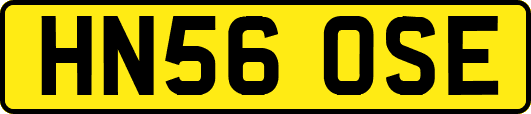 HN56 OSE